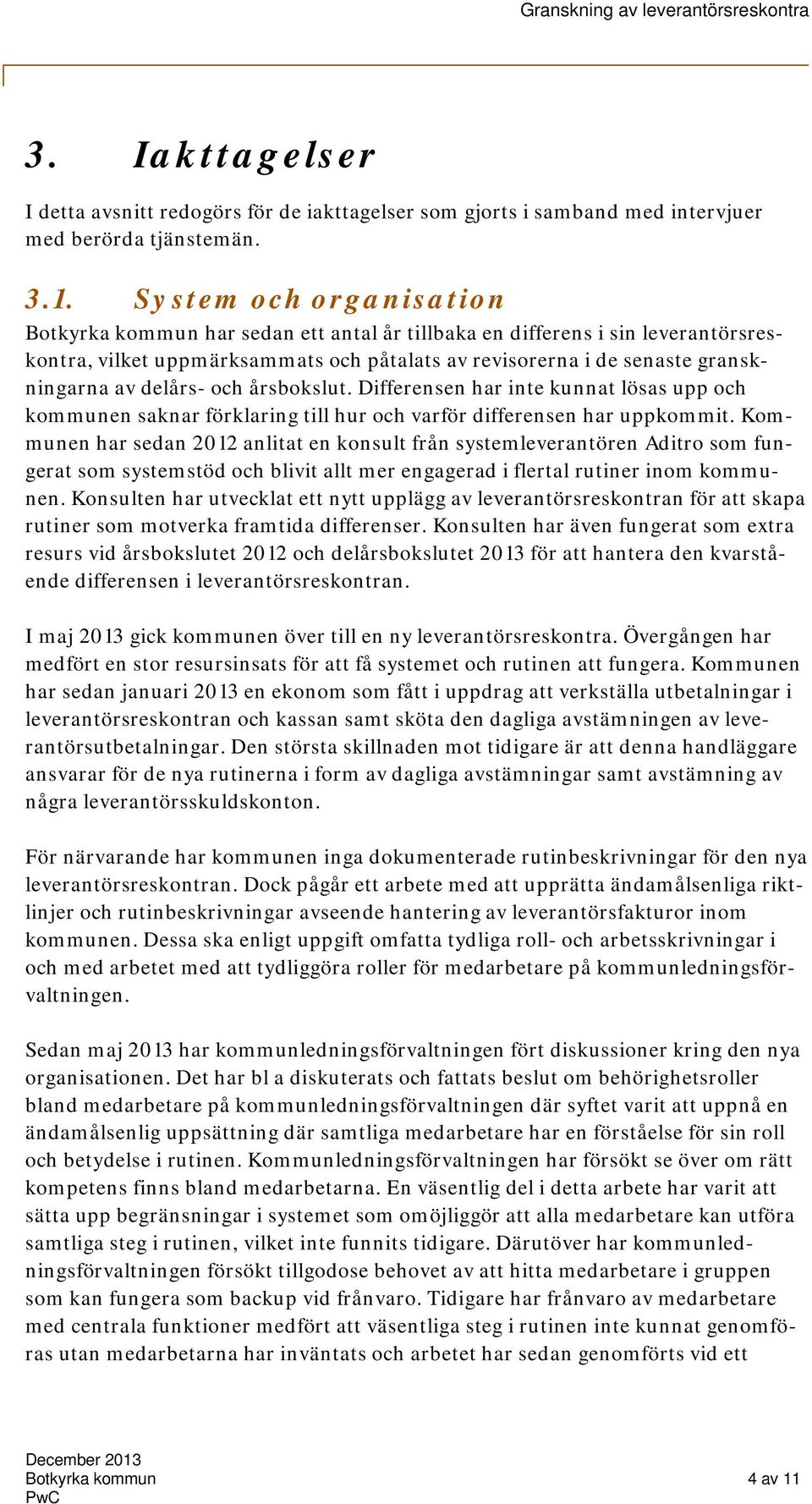 Granskning av leverantörsreskontra

3. Iakttagelser

I detta avsnitt redogörs för de iakttagelser som gjorts i samband med intervjuer med berörda tjänstemän.

3.1. System och organisation

Botkyrka kommun har sedan ett antal år tillbaka en differens i sin leverantörsreskontra, vilket uppmärksammats och påtalats av revisorerna i de senaste granskningarna av delårs- och årsbokslut. Differensen har inte kunnat lösas upp och kommunen saknar förklaring till hur och varför differensen har uppkommit. Kommunen har sedan 2012 anlitat en konsult från systemleverantören Aditro som fungerat som systemstöd och blivit allt mer engagerad i flertal rutiner inom kommunen. Konsulten har utvecklat ett nytt upplägg av leverantörsreskontran för att skapa rutiner som motverka framtida differenser. Konsulten har även fungerat som extra resurs vid årsbokslutet 2012 och delårsbokslutet 2013 för att hantera den kvarstående differensen i leverantörsreskontran.

I maj 2013 gick kommunen över till en ny leverantörsreskontra. Övergången har medfört en stor resursinsats för att få systemet och rutinen att fungera. Kommunen har sedan januari 2013 en ekonom som fått i uppdrag att verkställa utbetalningar i leverantörsreskontran och kassan samt sköta den dagliga avstämningen av leverantörsutbetalningar. Den största skillnaden mot tidigare är att denna handläggare ansvarar för de nya rutinerna i form av dagliga avstämningar samt avstämning av några leverantörsskuldskonton.

För närvarande har kommunen inga dokumenterade rutinbeskrivningar för den nya leverantörsreskontran. Dock pågår ett arbete med att upprätta ändamålsenliga riktlinjer och rutinbeskrivningar avseende hantering av leverantörsfakturor inom kommunen. Dessa ska enligt uppgift omfatta tydliga roll- och arbetsskrivningar i och med arbetet med att tydliggöra roller för medarbetare på kommunledningsförvaltningen.

Sedan maj 2013 har kommunledningsförvaltningen fört diskussioner kring den nya organisationen. Det har bl a diskuterats och fattats beslut om behörighetsroller bland medarbetare på kommunledningsförvaltningen där syftet varit att uppnå en ändamålsenlig uppsättning där samtliga medarbetare har en förståelse för sin roll och betydelse i rutinen. Kommunledningsförvaltningen har försökt se över om rätt kompetens finns bland medarbetarna. En väsentlig del i detta arbete har varit att sätta upp begränsningar i systemet som omöjliggör att alla medarbetare kan utföra samtliga steg i rutinen, vilket inte funnits tidigare. Därutöver har kommunledningsförvaltningen försökt tillgodose behovet av att hitta medarbetare i gruppen som kan fungera som backup vid frånvaro. Tidigare har frånvaro av medarbetare med centrala funktioner medfört att väsentliga steg i rutinen inte kunnat genomföras utan medarbetarna har inväntats och arbetet har sedan genomförts vid ett

December 2013
Botkyrka kommun
PwC
4 av 11